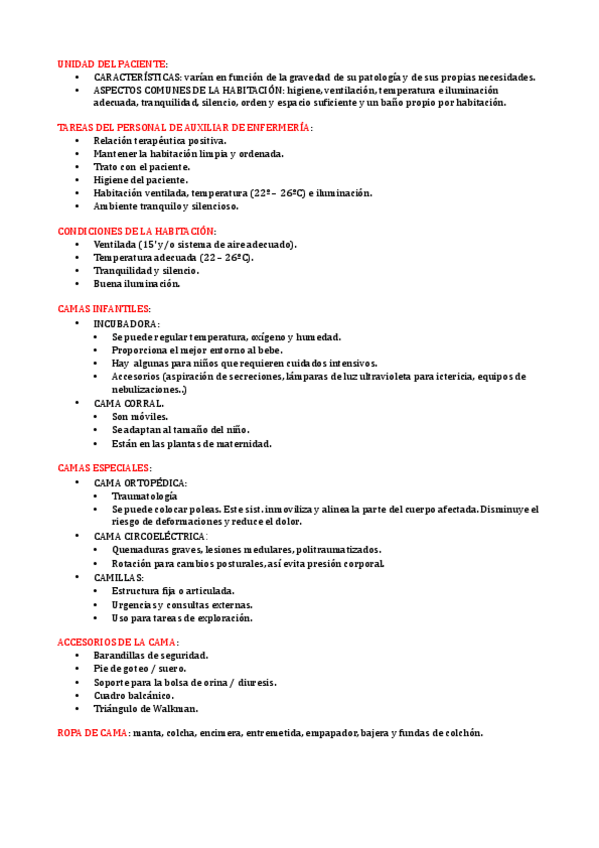 UNIDAD DEL PACIENTE:
• CARACTERÍSTICAS: varían en función de la gravedad de su patología y de sus propias necesidades.
• ASPECTOS COMUNES DE LA HABITACIÓN: higiene, ventilación, temperatura e iluminación adecuada, tranquilidad, silencio, orden y espacio suficiente y un baño propio por habitación.

TAREAS DEL PERSONAL DE AUXILIAR DE ENFERMERÍA:
• Relación terapéutica positiva.
• Mantener la habitación limpia y ordenada.
• Trato con el paciente.
• Higiene del paciente.
• Habitación ventilada, temperatura (22º – 26ºC) e iluminación.
• Ambiente tranquilo y silencioso.

CONDICIONES DE LA HABITACIÓN:
• Ventilada (15' y/o sistema de aire adecuado).
• Temperatura adecuada (22 – 26ºC).
• Tranquilidad y silencio.
• Buena iluminación.

CAMAS INFANTILES:
• INCUBADORA:
• Se puede regular temperatura, oxígeno y humedad.
• Proporciona el mejor entorno al bebe.
• Hay algunas para niños que requieren cuidados intensivos.
• Accesorios (aspiración de secreciones, lámparas de luz ultravioleta para ictericia, equipos de nebulizaciones..)
• CAMA CORRAL.
• Son móviles.
• Se adaptan al tamaño del niño.
• Están en las plantas de maternidad.

CAMAS ESPECIALES:
• CAMA ORTOPÉDICA:
• Traumatología
• Se puede colocar poleas. Este sist. inmoviliza y alinea la parte del cuerpo afectada. Disminuye el riesgo de deformaciones y reduce el dolor.
• CAMA CIRCOELÉCTRICA:
• Quemaduras graves, lesiones medulares, politraumatizados.
• Rotación para cambios posturales, así evita presión corporal.
• CAMILLAS:
• Estructura fija o articulada.
• Urgencias y consultas externas.
• Uso para tareas de exploración.

ACCESORIOS DE LA CAMA:
• Barandillas de seguridad.
• Pie de goteo / suero.
• Soporte para la bolsa de orina / diuresis.
• Cuadro balcánico.
• Triángulo de Walkman.

ROPA DE CAMA: manta, colcha, encimera, entremetida, empapador, bajera y fundas de colchón.